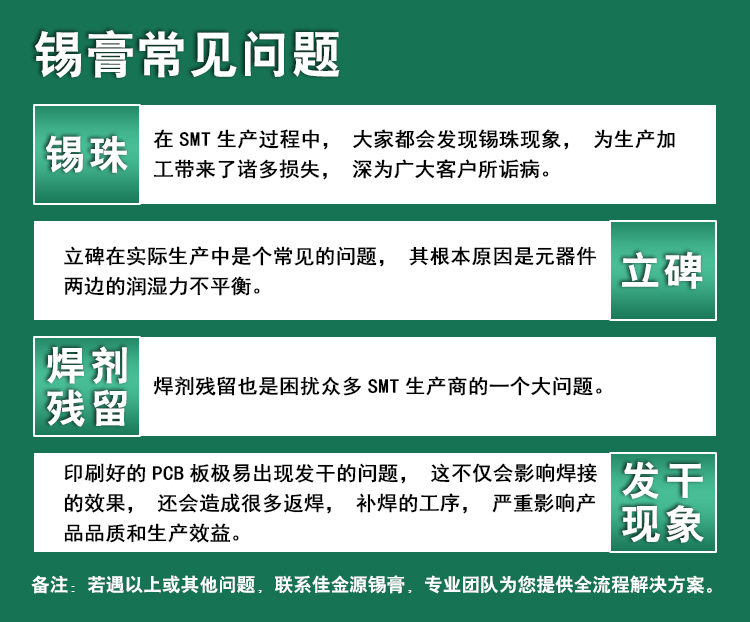 锡膏常见问题

锡珠

在SMT生产过程中，大家都会发现锡珠现象，为生产加工带来了诸多损失，深为广大客户所诟病。

立碑在实际生产中是个常见的问题，其根本原因是元器件两边的润湿力不平衡。

立碑

焊剂残留

焊剂残留也是困扰众多SMT生产商的一个大问题。

印刷好的PCB板极易出现发干的问题，这不仅会影响焊接的效果，还会造成很多返焊，补焊的工序，严重影响产品品质和生产效益。

发干现象

备注：若遇以上或其他问题，联系佳金源锡膏，专业团队为您提供全流程解决方案。